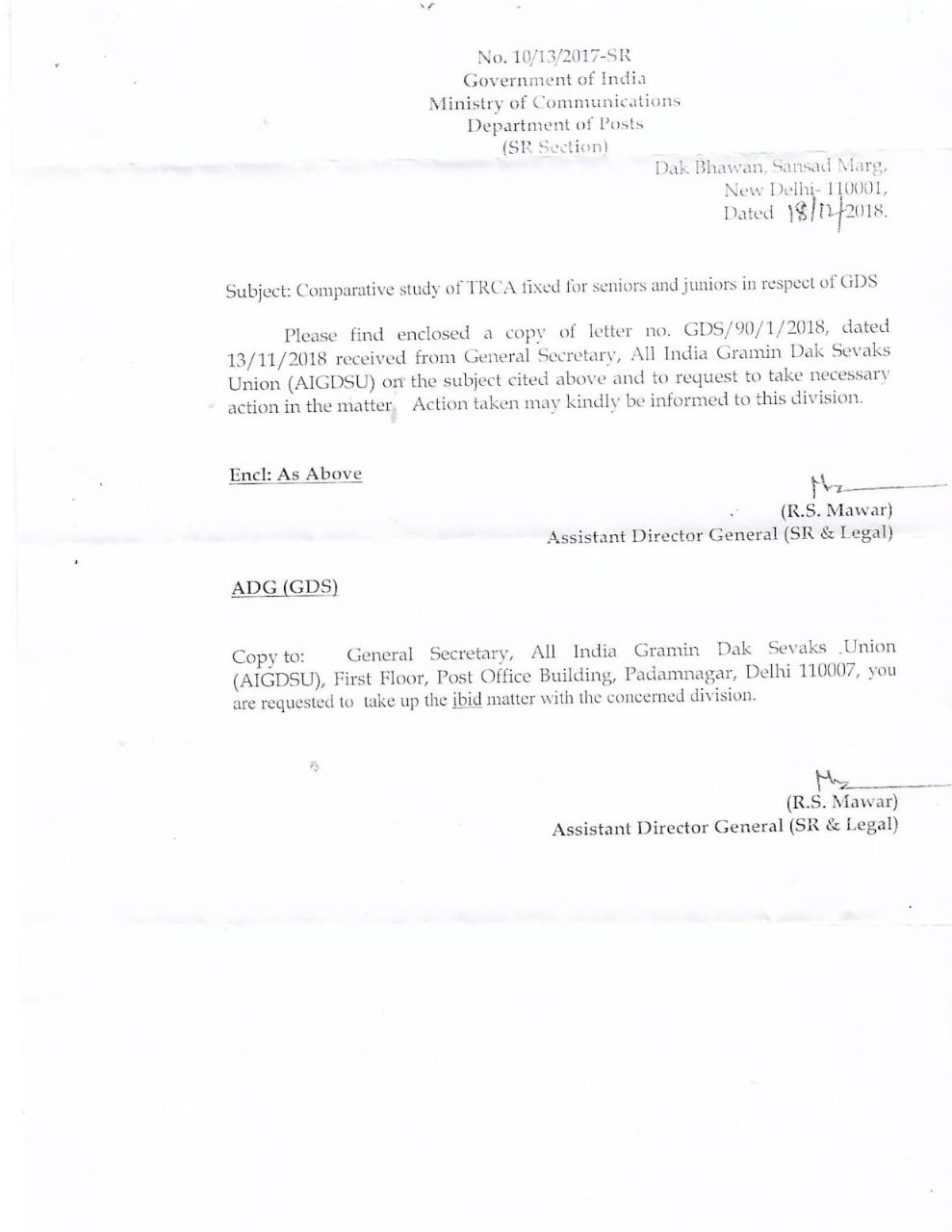 No. 10/13/2017-SR
Government of India
Ministry of Communications
Department of Posts
(SR Section)

Dak Bhawan, Sansad Marg,
New Delhi- 110001,
Dated 18/12/2018.

Subject: Comparative study of TRCA fixed for seniors and juniors in respect of GDS

Please find enclosed a copy of letter no. GDS/90/1/2018, dated 13/11/2018 received from General Secretary, All India Gramin Dak Sevaks Union (AIGDSU) on the subject cited above and to request to take necessary action in the matter. Action taken may kindly be informed to this division.

Encl: As Above

(R.S. Mawar)
Assistant Director General (SR & Legal)

ADG (GDS)

Copy to: General Secretary, All India Gramin Dak Sevaks Union (AIGDSU), First Floor, Post Office Building, Padamnagar, Delhi 110007, you are requested to take up the ibid matter with the concerned division.

(R.S. Mawar)
Assistant Director General (SR & Legal)